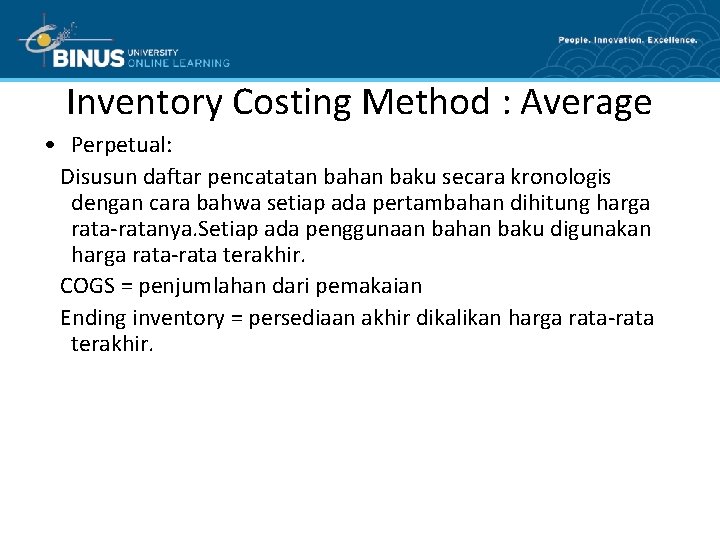 BINUS UNIVERSITY ONLINE LEARNING

People. Innovation. Excellence.

Inventory Costing Method : Average

• Perpetual:

Disusun daftar pencatatan bahan baku secara kronologis dengan cara bahwa setiap ada pertambahan dihitung harga rata-ratanya.Setiap ada penggunaan bahan baku digunakan harga rata-rata terakhir.

COGS = penjumlahan dari pemakaian

Ending inventory = persediaan akhir dikalikan harga rata-rata terakhir.